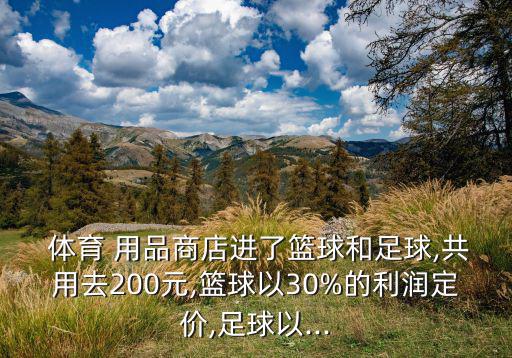 体育 用品商店进了篮球和足球,共用去200元,篮球以30%的利润定价,足球以...